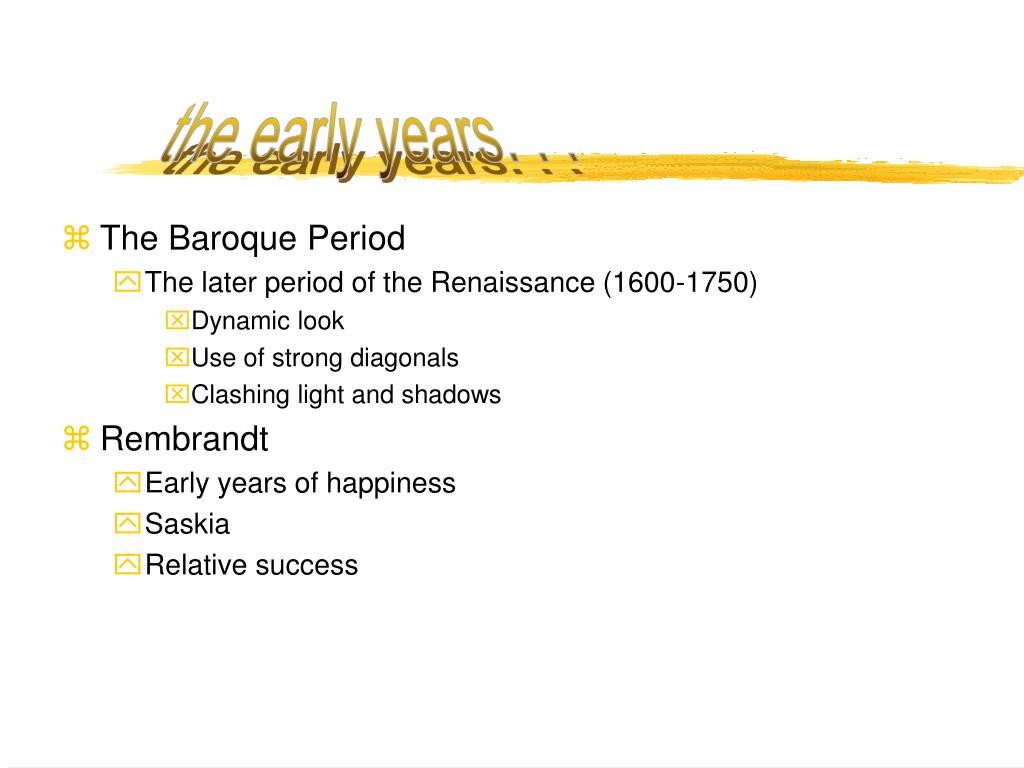 the early years. . .

The Baroque Period

The later period of the Renaissance (1600-1750)

Dynamic look

Use of strong diagonals

Clashing light and shadows

Rembrandt

Early years of happiness

Saskia

Relative success